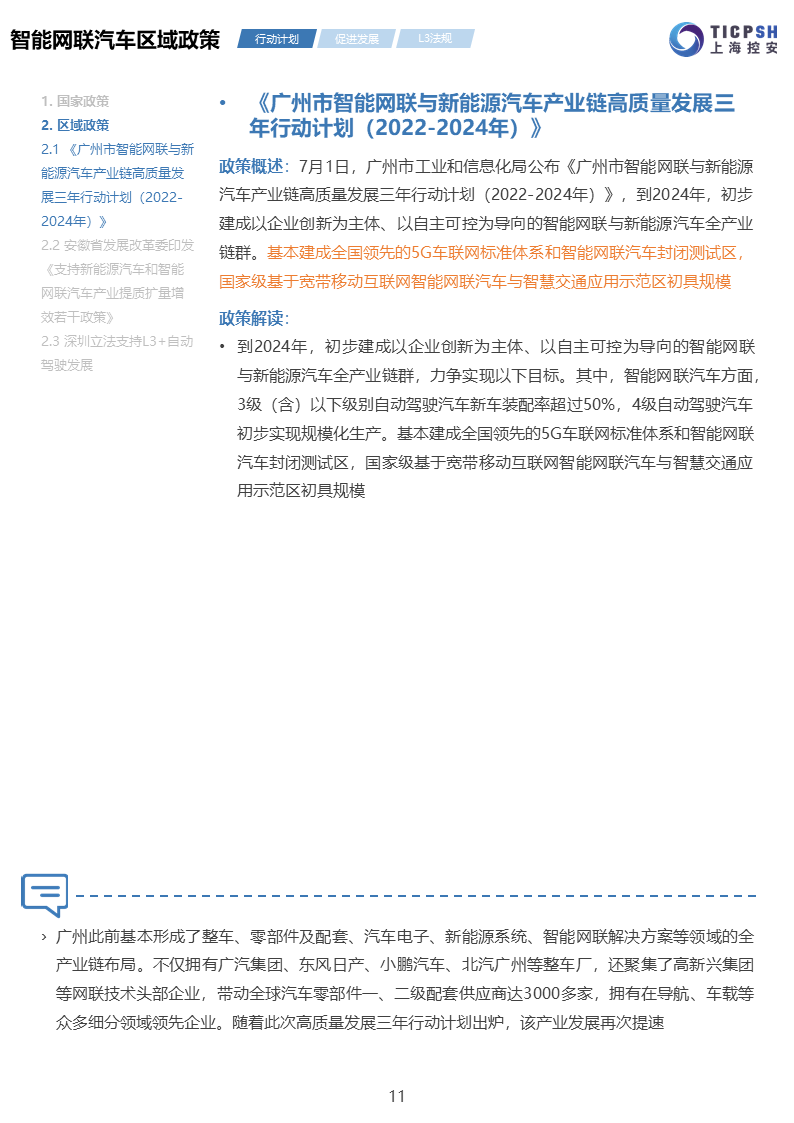 智能网联汽车区域政策

行动计划　促进发展　L3法规

TICPSH
上海控安

1. 国家政策
2. 区域政策
2.1 《广州市智能网联与新能源汽车产业链高质量发展三年行动计划（2022-2024年）》
2.2 安徽省发展改革委印发《支持新能源汽车和智能网联汽车产业提质扩量增效若干政策》
2.3 深圳立法支持L3+自动驾驶发展

• 《广州市智能网联与新能源汽车产业链高质量发展三年行动计划（2022-2024年）》

政策概述：7月1日，广州市工业和信息化局公布《广州市智能网联与新能源汽车产业链高质量发展三年行动计划（2022-2024年）》，到2024年，初步建成以企业创新为主体、以自主可控为导向的智能网联与新能源汽车全产业链群。基本建成全国领先的5G车联网标准体系和智能网联汽车封闭测试区，国家级基于宽带移动互联网智能网联汽车与智慧交通应用示范区初具规模

政策解读：

• 到2024年，初步建成以企业创新为主体、以自主可控为导向的智能网联与新能源汽车全产业链群，力争实现以下目标。其中，智能网联汽车方面，3级（含）以下级别自动驾驶汽车新车装配率超过50%，4级自动驾驶汽车初步实现规模化生产。基本建成全国领先的5G车联网标准体系和智能网联汽车封闭测试区，国家级基于宽带移动互联网智能网联汽车与智慧交通应用示范区初具规模

› 广州此前基本形成了整车、零部件及配套、汽车电子、新能源系统、智能网联解决方案等领域的全产业链布局。不仅拥有广汽集团、东风日产、小鹏汽车、北汽广州等整车厂，还聚集了高新兴集团等网联技术头部企业，带动全球汽车零部件一、二级配套供应商达3000多家，拥有在导航、车载等众多细分领域领先企业。随着此次高质量发展三年行动计划出炉，该产业发展再次提速

11